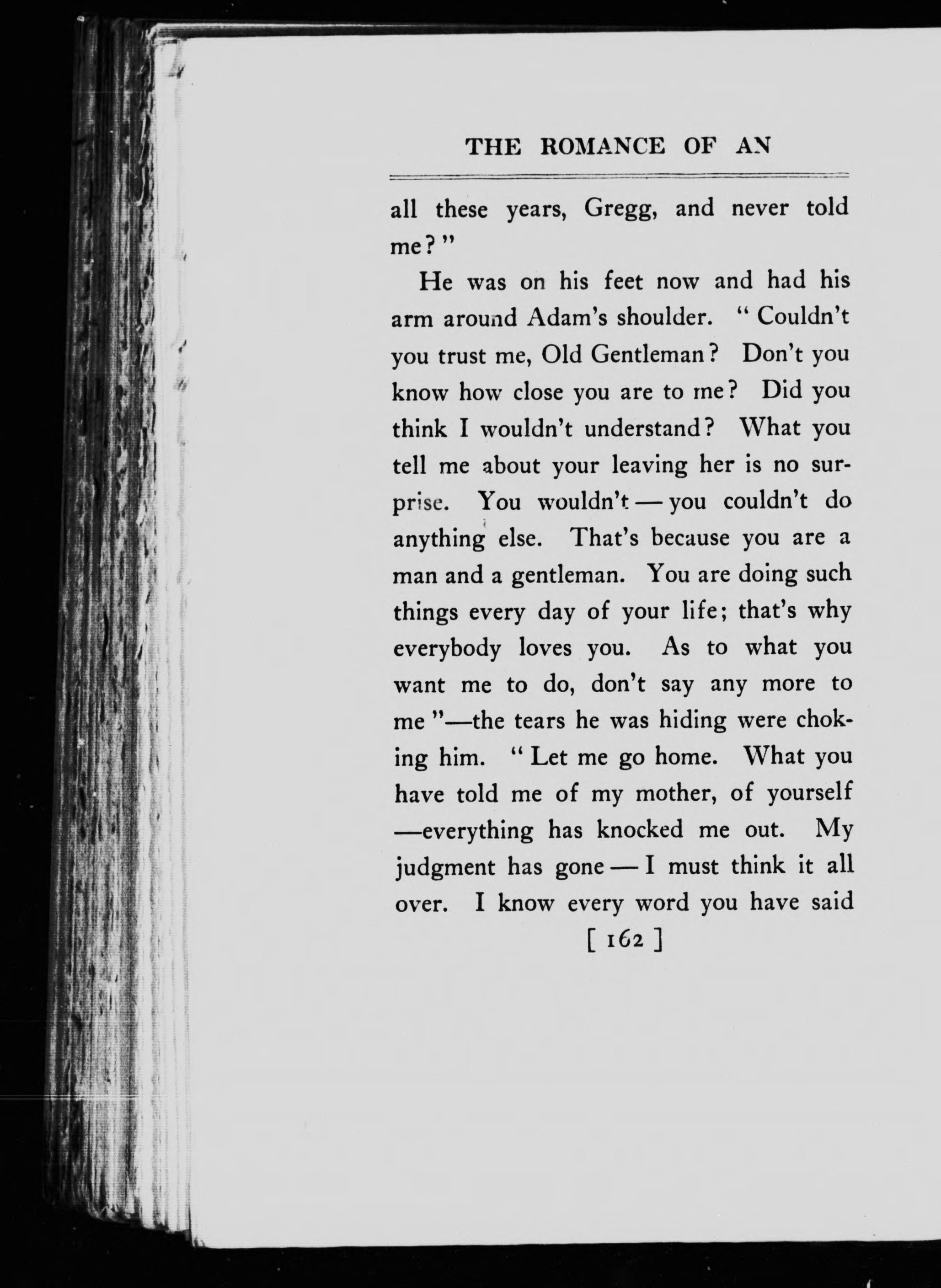 THE ROMANCE OF AN

all these years, Gregg, and never told me?"

He was on his feet now and had his arm around Adam's shoulder. "Couldn't you trust me, Old Gentleman? Don't you know how close you are to me? Did you think I wouldn't understand? What you tell me about your leaving her is no surprise. You wouldn't — you couldn't do anything else. That's because you are a man and a gentleman. You are doing such things every day of your life; that's why everybody loves you. As to what you want me to do, don't say any more to me"—the tears he was hiding were choking him. "Let me go home. What you have told me of my mother, of yourself —everything has knocked me out. My judgment has gone — I must think it all over. I know every word you have said

[ 162 ]